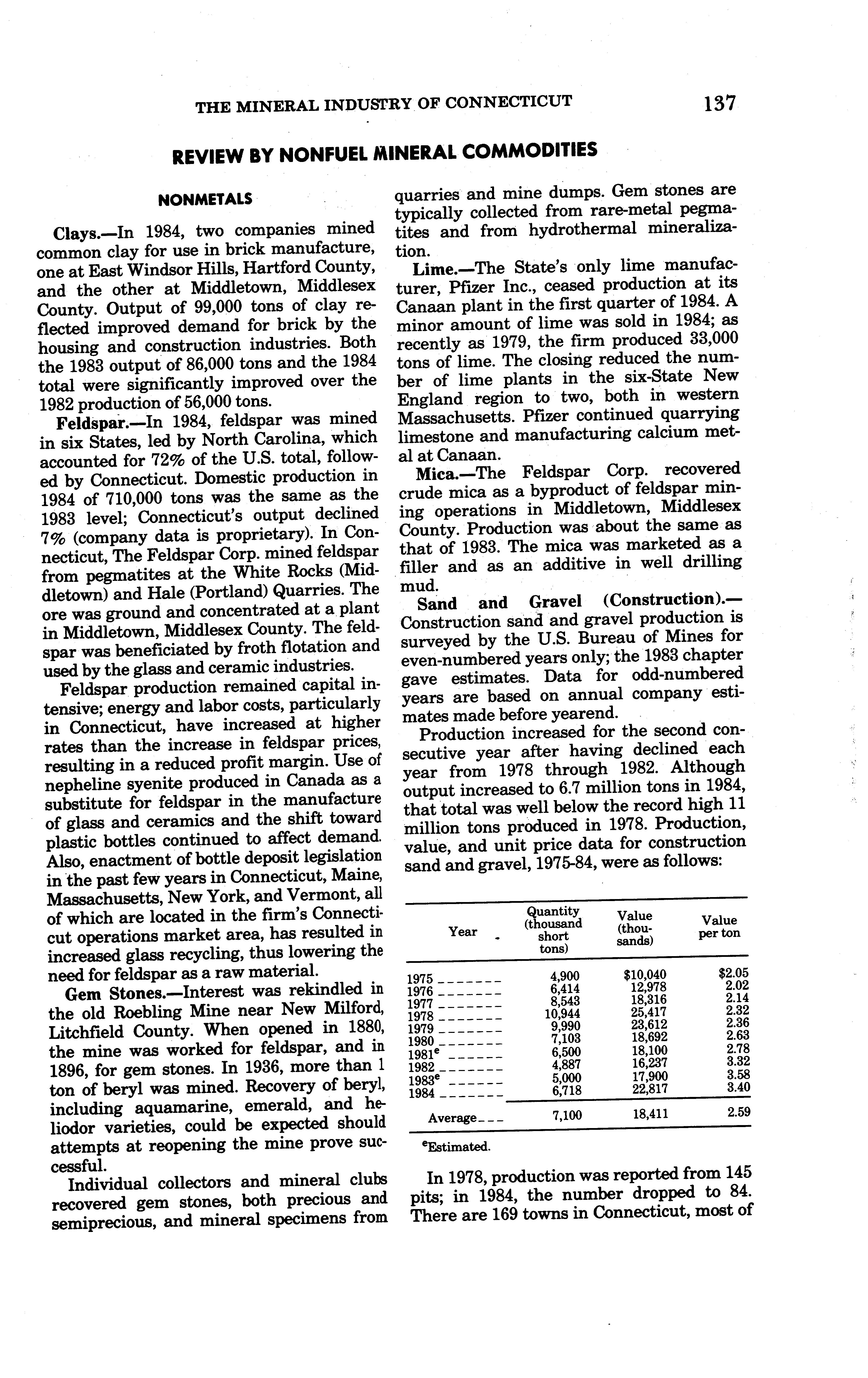 THE MINERAL INDUSTRY OF CONNECTICUT 137

REVIEW BY NONFUEL MINERAL COMMODITIES

NONMETALS

Clays.—In 1984, two companies mined common clay for use in brick manufacture, one at East Windsor Hills, Hartford County, and the other at Middletown, Middlesex County. Output of 99,000 tons of clay reflected improved demand for brick by the housing and construction industries. Both the 1983 output of 86,000 tons and the 1984 total were significantly improved over the 1982 production of 56,000 tons.

Feldspar.—In 1984, feldspar was mined in six States, led by North Carolina, which accounted for 72% of the U.S. total, followed by Connecticut. Domestic production in 1984 of 710,000 tons was the same as the 1983 level; Connecticut's output declined 7% (company data is proprietary). In Connecticut, The Feldspar Corp. mined feldspar from pegmatites at the White Rocks (Middletown) and Hale (Portland) Quarries. The ore was ground and concentrated at a plant in Middletown, Middlesex County. The feldspar was beneficiated by froth flotation and used by the glass and ceramic industries.

Feldspar production remained capital intensive; energy and labor costs, particularly in Connecticut, have increased at higher rates than the increase in feldspar prices, resulting in a reduced profit margin. Use of nepheline syenite produced in Canada as a substitute for feldspar in the manufacture of glass and ceramics and the shift toward plastic bottles continued to affect demand. Also, enactment of bottle deposit legislation in the past few years in Connecticut, Maine, Massachusetts, New York, and Vermont, all of which are located in the firm's Connecticut operations market area, has resulted in increased glass recycling, thus lowering the need for feldspar as a raw material.

Gem Stones.—Interest was rekindled in the old Roebling Mine near New Milford, Litchfield County. When opened in 1880, the mine was worked for feldspar, and in 1896, for gem stones. In 1936, more than 1 ton of beryl was mined. Recovery of beryl, including aquamarine, emerald, and heliodor varieties, could be expected should attempts at reopening the mine prove successful.

Individual collectors and mineral clubs recovered gem stones, both precious and semiprecious, and mineral specimens from quarries and mine dumps. Gem stones are typically collected from rare-metal pegmatites and from hydrothermal mineralization.

Lime.—The State's only lime manufacturer, Pfizer Inc., ceased production at its Canaan plant in the first quarter of 1984. A minor amount of lime was sold in 1984; as recently as 1979, the firm produced 33,000 tons of lime. The closing reduced the number of lime plants in the six-State New England region to two, both in western Massachusetts. Pfizer continued quarrying limestone and manufacturing calcium metal at Canaan.

Mica.—The Feldspar Corp. recovered crude mica as a byproduct of feldspar mining operations in Middletown, Middlesex County. Production was about the same as that of 1983. The mica was marketed as a filler and as an additive in well drilling mud.

Sand and Gravel (Construction).—Construction sand and gravel production is surveyed by the U.S. Bureau of Mines for even-numbered years only; the 1983 chapter gave estimates. Data for odd-numbered years are based on annual company estimates made before yearend.

Production increased for the second consecutive year after having declined each year from 1978 through 1982. Although output increased to 6.7 million tons in 1984, that total was well below the record high 11 million tons produced in 1978. Production, value, and unit price data for construction sand and gravel, 1975-84, were as follows:

| Year | Quantity (thousand short tons) | Value (thousands) | Value per ton |
|---|---|---|---|
| 1975 | 4,900 | $10,040 | $2.05 |
| 1976 | 6,414 | 12,978 | 2.02 |
| 1977 | 8,543 | 18,316 | 2.14 |
| 1978 | 10,944 | 25,417 | 2.32 |
| 1979 | 9,990 | 23,612 | 2.36 |
| 1980 | 7,103 | 18,692 | 2.63 |
| 1981$^e$ | 6,500 | 18,100 | 2.78 |
| 1982 | 4,887 | 16,237 | 3.32 |
| 1983$^e$ | 5,000 | 17,900 | 3.58 |
| 1984 | 6,718 | 22,817 | 3.40 |
| Average | 7,100 | 18,411 | 2.59 |

$^e$Estimated.

In 1978, production was reported from 145 pits; in 1984, the number dropped to 84. There are 169 towns in Connecticut, most of